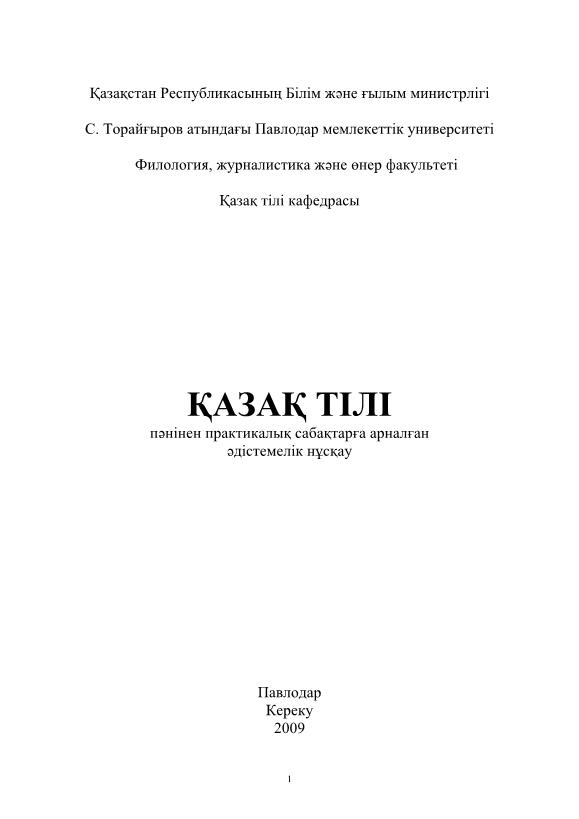 Қазақстан Республикасының Білім және ғылым министрлігі

С. Торайғыров атындағы Павлодар мемлекеттік университеті

Филология, журналистика және өнер факультеті

Қазақ тілі кафедрасы

ҚАЗАҚ ТІЛІ

пәнінен практикалық сабақтарға арналған әдістемелік нұсқау

Павлодар
Кереку
2009

1